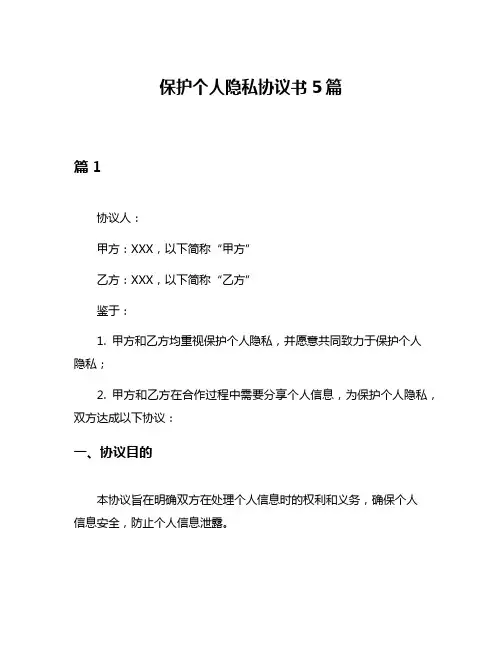 保护个人隐私协议书 5 篇

篇 1

协议人：

甲方：XXX，以下简称“甲方”

乙方：XXX，以下简称“乙方”

鉴于：

1. 甲方和乙方均重视保护个人隐私，并愿意共同致力于保护个人隐私；

2. 甲方和乙方在合作过程中需要分享个人信息，为保护个人隐私，双方达成以下协议：

一、协议目的

本协议旨在明确双方在处理个人信息时的权利和义务，确保个人信息安全，防止个人信息泄露。